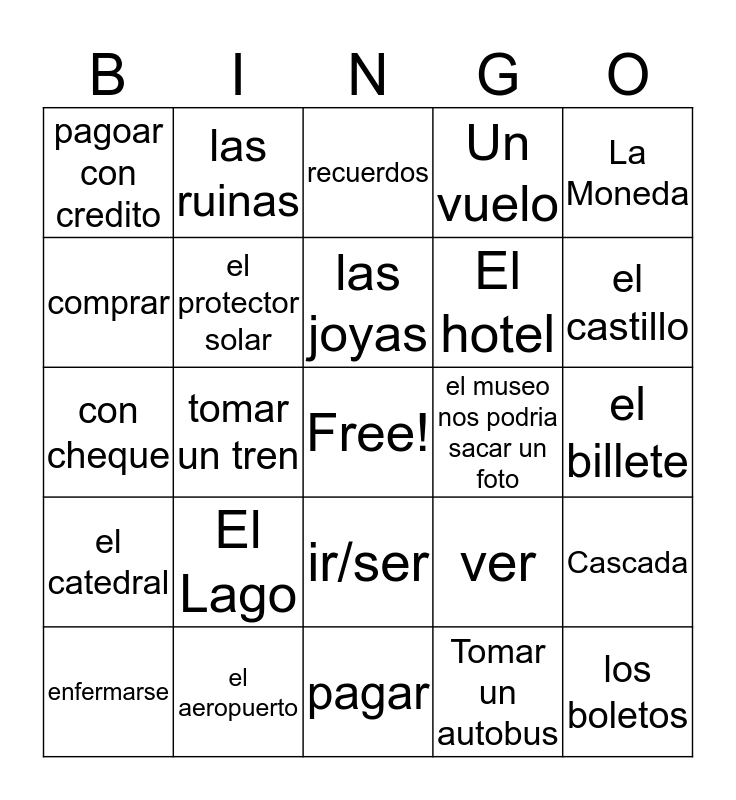 | B | I | N | G | O |
|---|---|---|---|---|
| pagoar con credito | las ruinas | recuerdos | Un vuelo | La Moneda |
| comprar | el protector solar | las joyas | El hotel | el castillo |
| con cheque | tomar un tren | Free! | el museo nos podria sacar un foto | el billete |
| el catedral | El Lago | ir/ser | ver | Cascada |
| enfermarse | el aeropuerto | pagar | Tomar un autobus | los boletos |